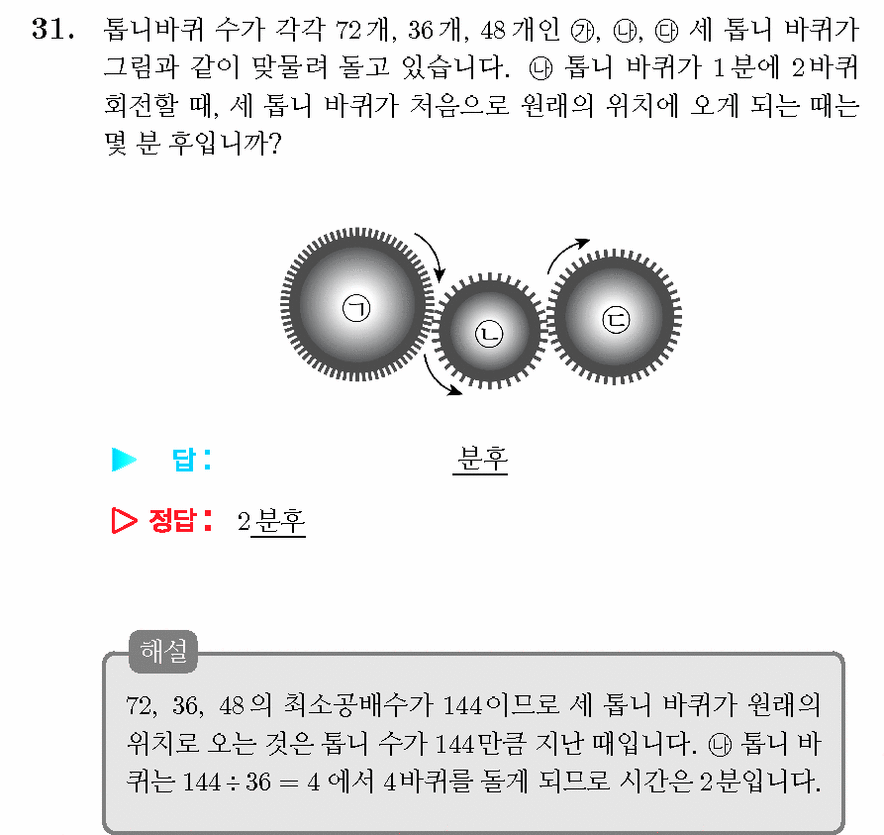 31. 톱니바퀴 수가 각각 72개, 36개, 48개인 ㉮, ㉯, ㉰ 세 톱니 바퀴가 그림과 같이 맞물려 돌고 있습니다. ㉯ 톱니 바퀴가 1분에 2바퀴 회전할 때, 세 톱니 바퀴가 처음으로 원래의 위치에 오게 되는 때는 몇 분 후입니까?

㉠ ㉡ ㉢

▶ 답: 분후

▷ 정답: 2분후

해설
72, 36, 48의 최소공배수가 144이므로 세 톱니 바퀴가 원래의 위치로 오는 것은 톱니 수가 144만큼 지난 때입니다. ㉯ 톱니 바퀴는 $144 \div 36 = 4$ 에서 4바퀴를 돌게 되므로 시간은 2분입니다.